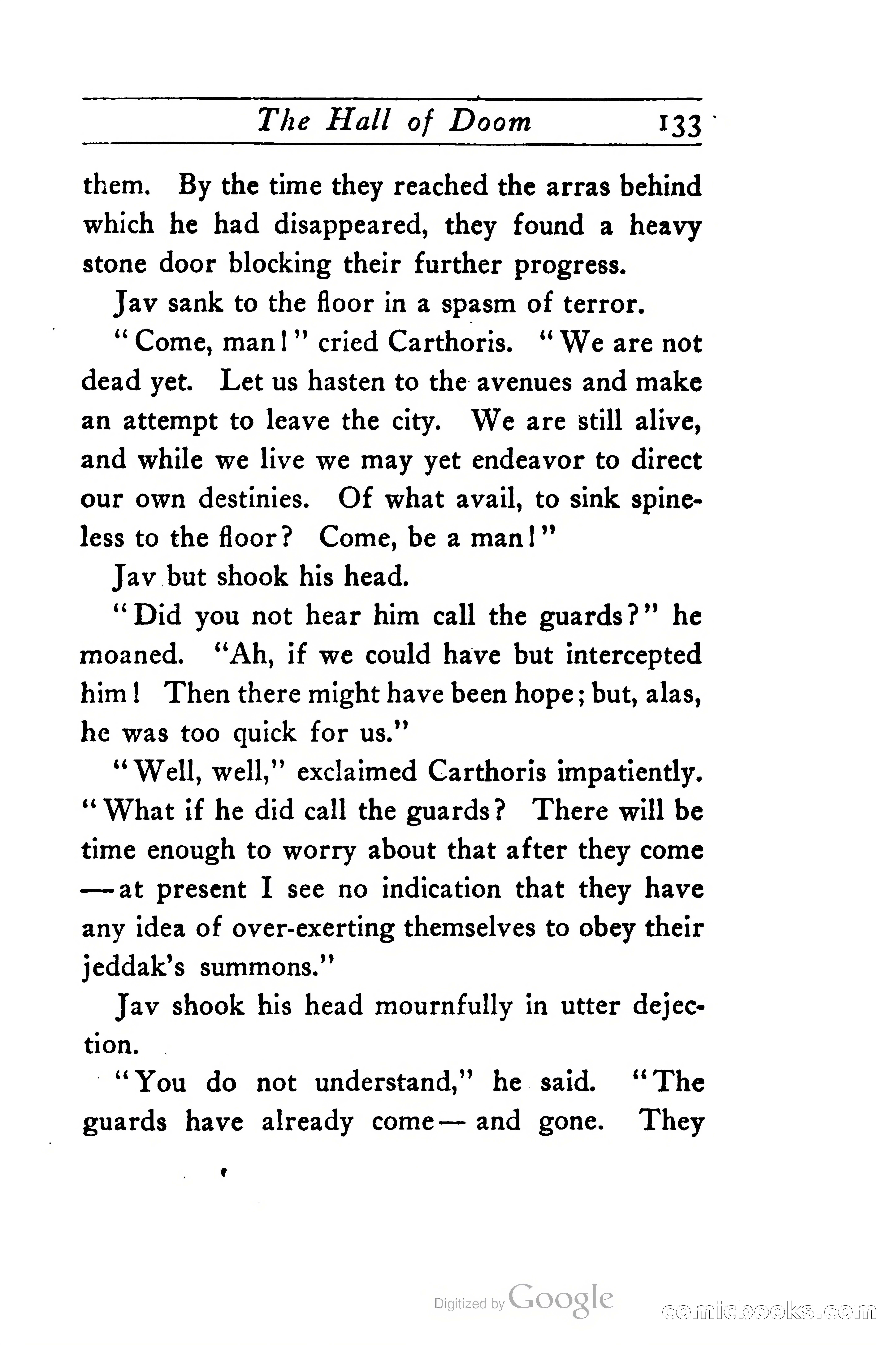 The Hall of Doom 133

them. By the time they reached the arras behind which he had disappeared, they found a heavy stone door blocking their further progress.

Jav sank to the floor in a spasm of terror.

"Come, man!" cried Carthoris. "We are not dead yet. Let us hasten to the avenues and make an attempt to leave the city. We are still alive, and while we live we may yet endeavor to direct our own destinies. Of what avail, to sink spineless to the floor? Come, be a man!"

Jav but shook his head.

"Did you not hear him call the guards?" he moaned. "Ah, if we could have but intercepted him! Then there might have been hope; but, alas, he was too quick for us."

"Well, well," exclaimed Carthoris impatiently. "What if he did call the guards? There will be time enough to worry about that after they come —at present I see no indication that they have any idea of over-exerting themselves to obey their jeddak's summons."

Jav shook his head mournfully in utter dejection.

"You do not understand," he said. "The guards have already come— and gone. They

Digitized by Google

comicbooks.com